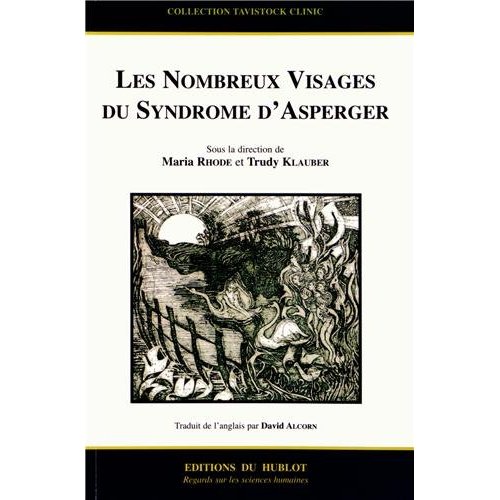 COLLECTION TAVISTOCK CLINIC

LES NOMBREUX VISAGES DU SYNDROME D'ASPERGER

Sous la direction de
Maria RHODE et Trudy KLAUBER

Traduit de l'anglais par David ALCORN

EDITIONS DU HUBLOT
Regards sur les sciences humaines